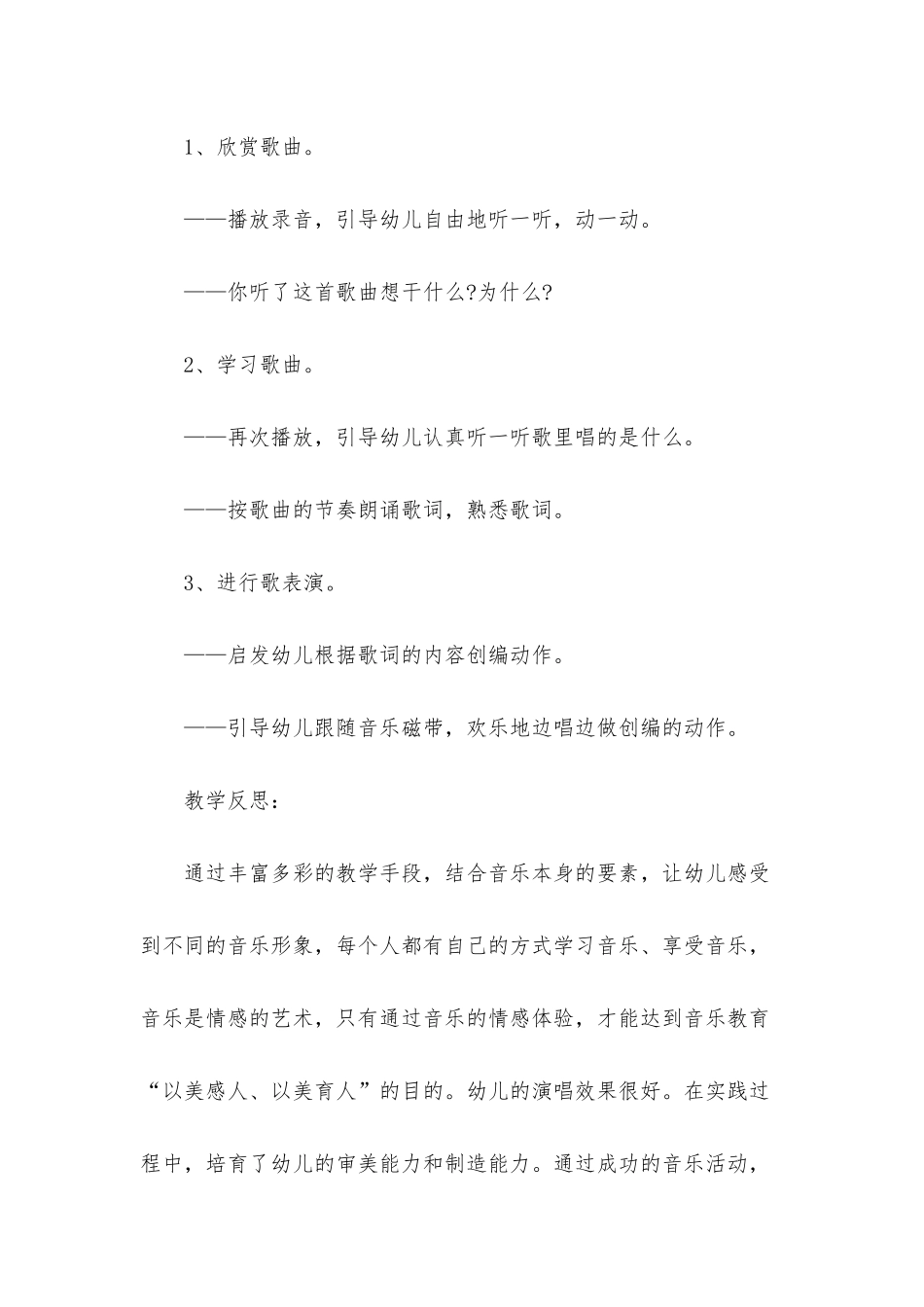 1、欣赏歌曲。

——播放录音，引导幼儿自由地听一听，动一动。

——你听了这首歌曲想干什么?为什么?

2、学习歌曲。

——再次播放，引导幼儿认真听一听歌里唱的是什么。

——按歌曲的节奏朗诵歌词，熟悉歌词。

3、进行歌表演。

——启发幼儿根据歌词的内容创编动作。

——引导幼儿跟随音乐磁带，欢乐地边唱边做创编的动作。

教学反思：

通过丰富多彩的教学手段，结合音乐本身的要素，让幼儿感受到不同的音乐形象，每个人都有自己的方式学习音乐、享受音乐，音乐是情感的艺术，只有通过音乐的情感体验，才能达到音乐教育“以美感人、以美育人”的目的。幼儿的演唱效果很好。在实践过程中，培育了幼儿的审美能力和制造能力。通过成功的音乐活动，